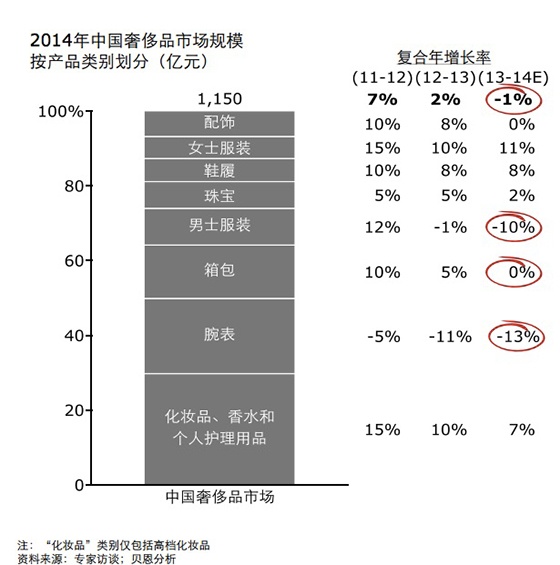 2014年中国奢侈品市场规模
按产品类别划分（亿元）

复合年增长率

| | (11-12) | (12-13) | (13-14E) |
|---|---|---|---|
| 1,150 | 7% | 2% | -1% |
| 配饰 | 10% | 8% | 0% |
| 女士服装 | 15% | 10% | 11% |
| 鞋履 | 10% | 8% | 8% |
| 珠宝 | 5% | 5% | 2% |
| 男士服装 | 12% | -1% | -10% |
| 箱包 | 10% | 5% | 0% |
| 腕表 | -5% | -11% | -13% |
| 化妆品、香水和个人护理用品 | 15% | 10% | 7% |

100%
80
60
40
20
0

中国奢侈品市场

注：“化妆品”类别仅包括高档化妆品
资料来源：专家访谈；贝恩分析